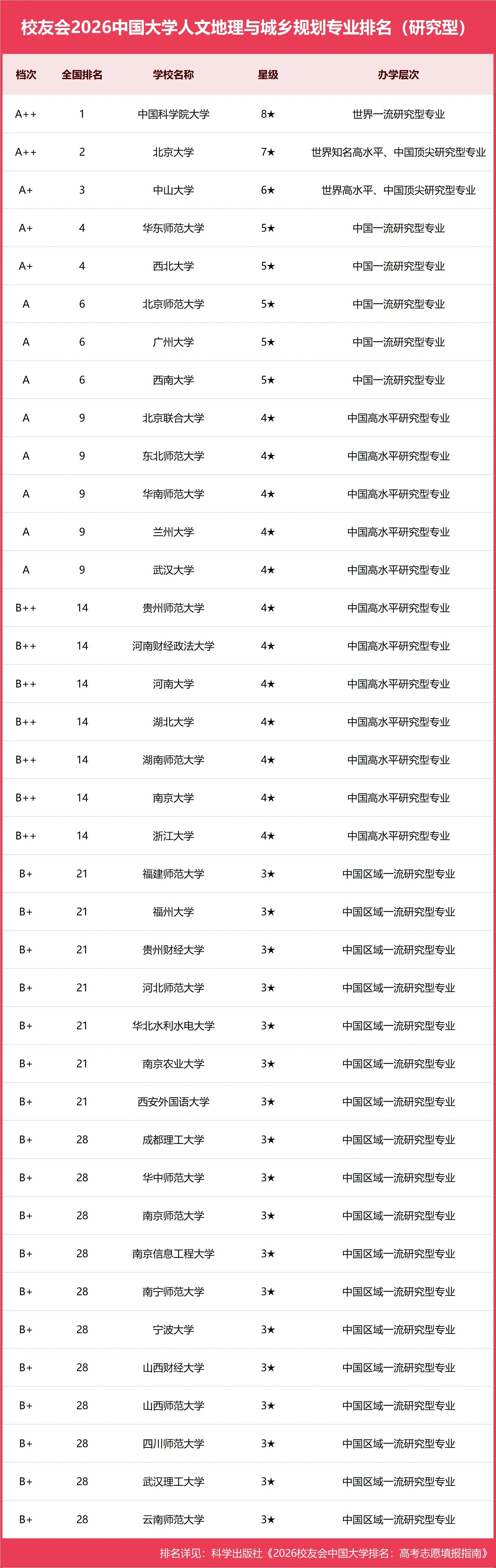 校友会2026中国大学人文地理与城乡规划专业排名（研究型）

| 档次 | 全国排名 | 学校名称 | 星级 | 办学层次 |
|---|---|---|---|---|
| A++ | 1 | 中国科学院大学 | 8★ | 世界一流研究型专业 |
| A++ | 2 | 北京大学 | 7★ | 世界知名高水平、中国顶尖研究型专业 |
| A+ | 3 | 中山大学 | 6★ | 世界高水平、中国顶尖研究型专业 |
| A+ | 4 | 华东师范大学 | 5★ | 中国一流研究型专业 |
| A+ | 4 | 西北大学 | 5★ | 中国一流研究型专业 |
| A | 6 | 北京师范大学 | 5★ | 中国一流研究型专业 |
| A | 6 | 广州大学 | 5★ | 中国一流研究型专业 |
| A | 6 | 西南大学 | 5★ | 中国一流研究型专业 |
| A | 9 | 北京联合大学 | 4★ | 中国高水平研究型专业 |
| A | 9 | 东北师范大学 | 4★ | 中国高水平研究型专业 |
| A | 9 | 华南师范大学 | 4★ | 中国高水平研究型专业 |
| A | 9 | 兰州大学 | 4★ | 中国高水平研究型专业 |
| A | 9 | 武汉大学 | 4★ | 中国高水平研究型专业 |
| B++ | 14 | 贵州师范大学 | 4★ | 中国高水平研究型专业 |
| B++ | 14 | 河南财经政法大学 | 4★ | 中国高水平研究型专业 |
| B++ | 14 | 河南大学 | 4★ | 中国高水平研究型专业 |
| B++ | 14 | 湖北大学 | 4★ | 中国高水平研究型专业 |
| B++ | 14 | 湖南师范大学 | 4★ | 中国高水平研究型专业 |
| B++ | 14 | 南京大学 | 4★ | 中国高水平研究型专业 |
| B++ | 14 | 浙江大学 | 4★ | 中国高水平研究型专业 |
| B+ | 21 | 福建师范大学 | 3★ | 中国区域一流研究型专业 |
| B+ | 21 | 福州大学 | 3★ | 中国区域一流研究型专业 |
| B+ | 21 | 贵州财经大学 | 3★ | 中国区域一流研究型专业 |
| B+ | 21 | 河北师范大学 | 3★ | 中国区域一流研究型专业 |
| B+ | 21 | 华北水利水电大学 | 3★ | 中国区域一流研究型专业 |
| B+ | 21 | 南京农业大学 | 3★ | 中国区域一流研究型专业 |
| B+ | 21 | 西安外国语大学 | 3★ | 中国区域一流研究型专业 |
| B+ | 28 | 成都理工大学 | 3★ | 中国区域一流研究型专业 |
| B+ | 28 | 华中师范大学 | 3★ | 中国区域一流研究型专业 |
| B+ | 28 | 南京师范大学 | 3★ | 中国区域一流研究型专业 |
| B+ | 28 | 南京信息工程大学 | 3★ | 中国区域一流研究型专业 |
| B+ | 28 | 南宁师范大学 | 3★ | 中国区域一流研究型专业 |
| B+ | 28 | 宁波大学 | 3★ | 中国区域一流研究型专业 |
| B+ | 28 | 山西财经大学 | 3★ | 中国区域一流研究型专业 |
| B+ | 28 | 山西师范大学 | 3★ | 中国区域一流研究型专业 |
| B+ | 28 | 四川师范大学 | 3★ | 中国区域一流研究型专业 |
| B+ | 28 | 武汉理工大学 | 3★ | 中国区域一流研究型专业 |
| B+ | 28 | 云南师范大学 | 3★ | 中国区域一流研究型专业 |

排名详见：科学出版社《2026校友会中国大学排名：高考志愿填报指南》